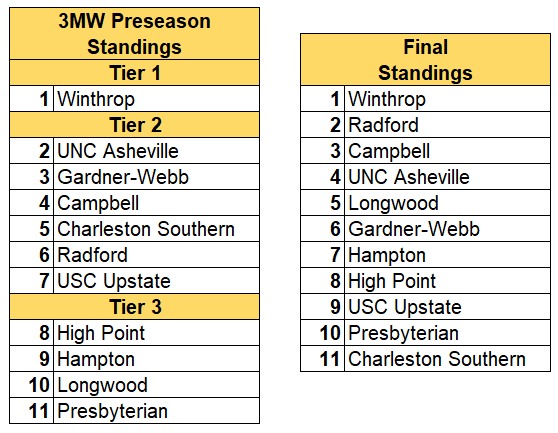 | 3MW Preseason Standings | |
|---|---|
| Tier 1 | |
| 1 | Winthrop |
| Tier 2 | |
| 2 | UNC Asheville |
| 3 | Gardner-Webb |
| 4 | Campbell |
| 5 | Charleston Southern |
| 6 | Radford |
| 7 | USC Upstate |
| Tier 3 | |
| 8 | High Point |
| 9 | Hampton |
| 10 | Longwood |
| 11 | Presbyterian |

| Final Standings | |
|---|---|
| 1 | Winthrop |
| 2 | Radford |
| 3 | Campbell |
| 4 | UNC Asheville |
| 5 | Longwood |
| 6 | Gardner-Webb |
| 7 | Hampton |
| 8 | High Point |
| 9 | USC Upstate |
| 10 | Presbyterian |
| 11 | Charleston Southern |